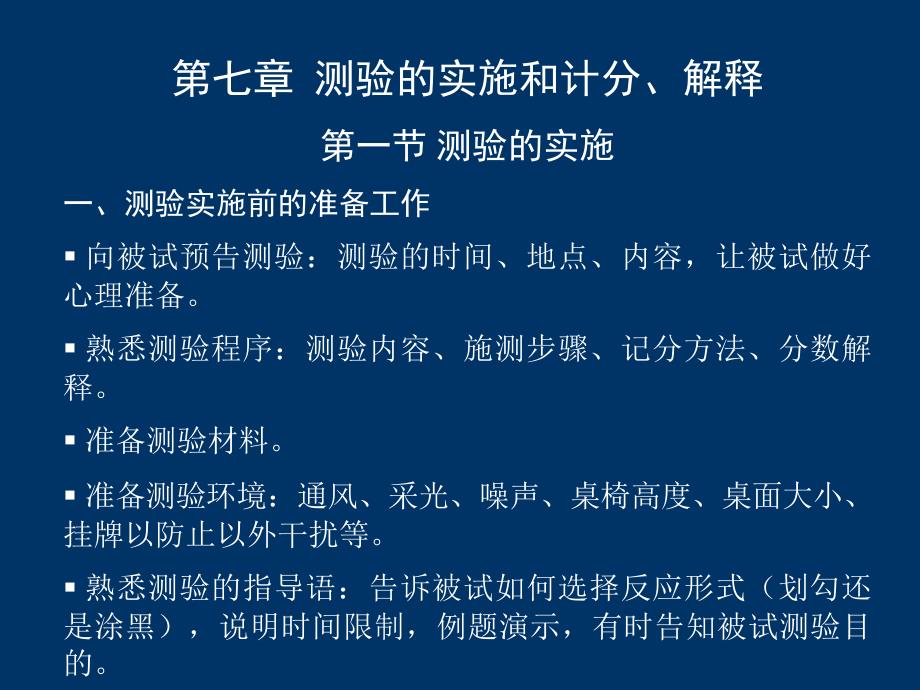 第七章 测验的实施和计分、解释

第一节 测验的实施

一、测验实施前的准备工作

▪ 向被试预告测验：测验的时间、地点、内容，让被试做好心理准备。

▪ 熟悉测验程序：测验内容、施测步骤、记分方法、分数解释。

▪ 准备测验材料。

▪ 准备测验环境：通风、采光、噪声、桌椅高度、桌面大小、挂牌以防止以外干扰等。

▪ 熟悉测验的指导语：告诉被试如何选择反应形式（划勾还是涂黑），说明时间限制，例题演示，有时告知被试测验目的。